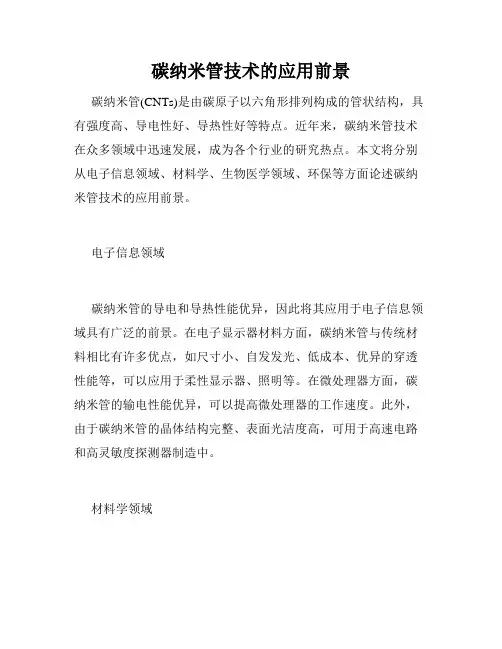 碳纳米管技术的应用前景

碳纳米管(CNTs)是由碳原子以六角形排列构成的管状结构，具有强度高、导电性好、导热性好等特点。近年来，碳纳米管技术在众多领域中迅速发展，成为各个行业的研究热点。本文将分别从电子信息领域、材料学、生物医学领域、环保等方面论述碳纳米管技术的应用前景。

电子信息领域

碳纳米管的导电和导热性能优异，因此将其应用于电子信息领域具有广泛的前景。在电子显示器材料方面，碳纳米管与传统材料相比有许多优点，如尺寸小、自发发光、低成本、优异的穿透性能等，可以应用于柔性显示器、照明等。在微处理器方面，碳纳米管的输电性能优异，可以提高微处理器的工作速度。此外，由于碳纳米管的晶体结构完整、表面光洁度高，可用于高速电路和高灵敏度探测器制造中。

材料学领域